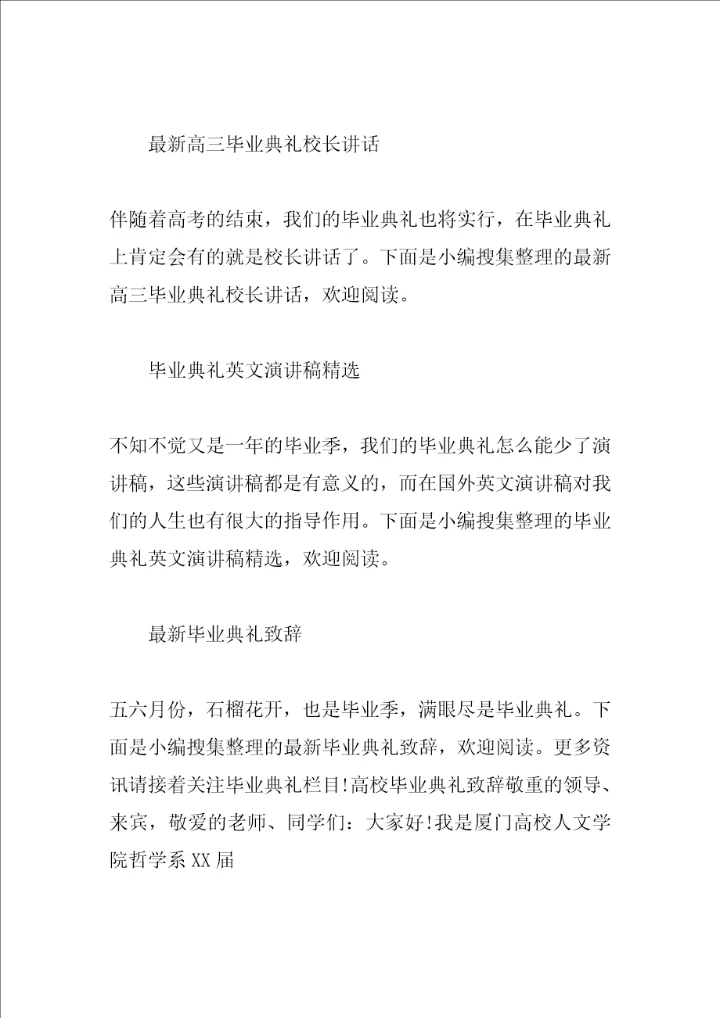 最新高三毕业典礼校长讲话

伴随着高考的结束，我们的毕业典礼也将实行，在毕业典礼上肯定会有的就是校长讲话了。下面是小编搜集整理的最新高三毕业典礼校长讲话，欢迎阅读。

毕业典礼英文演讲稿精选

不知不觉又是一年的毕业季，我们的毕业典礼怎么能少了演讲稿，这些演讲稿都是有意义的，而在国外英文演讲稿对我们的人生也有很大的指导作用。下面是小编搜集整理的毕业典礼英文演讲稿精选，欢迎阅读。

最新毕业典礼致辞

五六月份，石榴花开，也是毕业季，满眼尽是毕业典礼。下面是小编搜集整理的最新毕业典礼致辞，欢迎阅读。更多资讯请接着关注毕业典礼栏目!高校毕业典礼致辞敬重的领导、来宾，敬爱的老师、同学们：大家好!我是厦门高校人文学院哲学系XX届